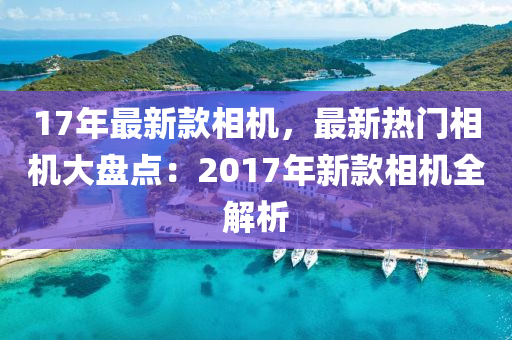 17年最新款相机，最新热门相机大盘点：2017年新款相机全解析